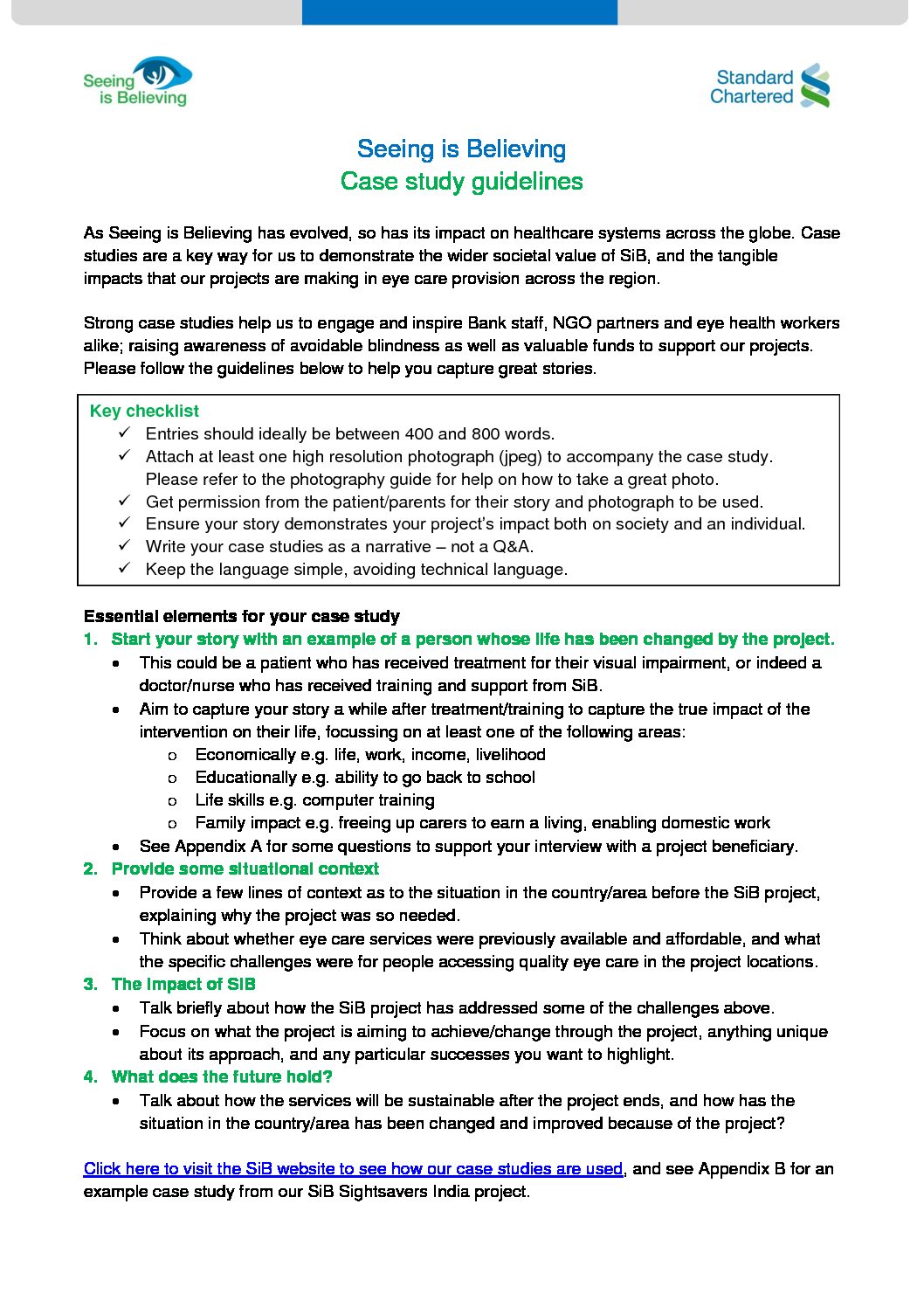 Seeing is Believing

Standard Chartered

Seeing is Believing
Case study guidelines

As Seeing is Believing has evolved, so has its impact on healthcare systems across the globe. Case studies are a key way for us to demonstrate the wider societal value of SiB, and the tangible impacts that our projects are making in eye care provision across the region.

Strong case studies help us to engage and inspire Bank staff, NGO partners and eye health workers alike; raising awareness of avoidable blindness as well as valuable funds to support our projects. Please follow the guidelines below to help you capture great stories.

Key checklist
✓ Entries should ideally be between 400 and 800 words.
✓ Attach at least one high resolution photograph (jpeg) to accompany the case study. Please refer to the photography guide for help on how to take a great photo.
✓ Get permission from the patient/parents for their story and photograph to be used.
✓ Ensure your story demonstrates your project's impact both on society and an individual.
✓ Write your case studies as a narrative – not a Q&A.
✓ Keep the language simple, avoiding technical language.

Essential elements for your case study
1. Start your story with an example of a person whose life has been changed by the project.
• This could be a patient who has received treatment for their visual impairment, or indeed a doctor/nurse who has received training and support from SiB.
• Aim to capture your story a while after treatment/training to capture the true impact of the intervention on their life, focussing on at least one of the following areas:
o Economically e.g. life, work, income, livelihood
o Educationally e.g. ability to go back to school
o Life skills e.g. computer training
o Family impact e.g. freeing up carers to earn a living, enabling domestic work
• See Appendix A for some questions to support your interview with a project beneficiary.
2. Provide some situational context
• Provide a few lines of context as to the situation in the country/area before the SiB project, explaining why the project was so needed.
• Think about whether eye care services were previously available and affordable, and what the specific challenges were for people accessing quality eye care in the project locations.
3. The impact of SiB
• Talk briefly about how the SiB project has addressed some of the challenges above.
• Focus on what the project is aiming to achieve/change through the project, anything unique about its approach, and any particular successes you want to highlight.
4. What does the future hold?
• Talk about how the services will be sustainable after the project ends, and how has the situation in the country/area has been changed and improved because of the project?

Click here to visit the SiB website to see how our case studies are used, and see Appendix B for an example case study from our SiB Sightsavers India project.